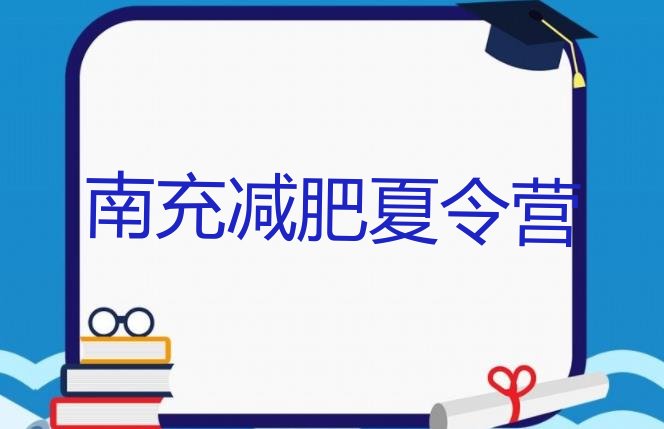 南充减肥夏令营